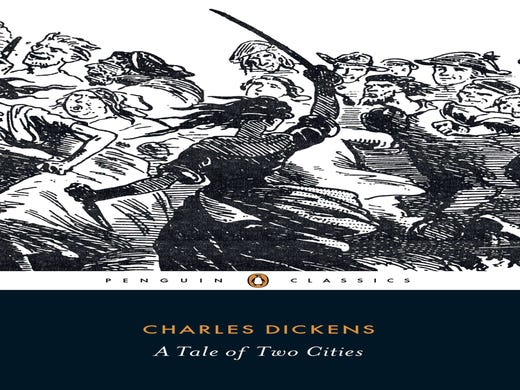 PENGUIN CLASSICS

CHARLES DICKENS
A Tale of Two Cities